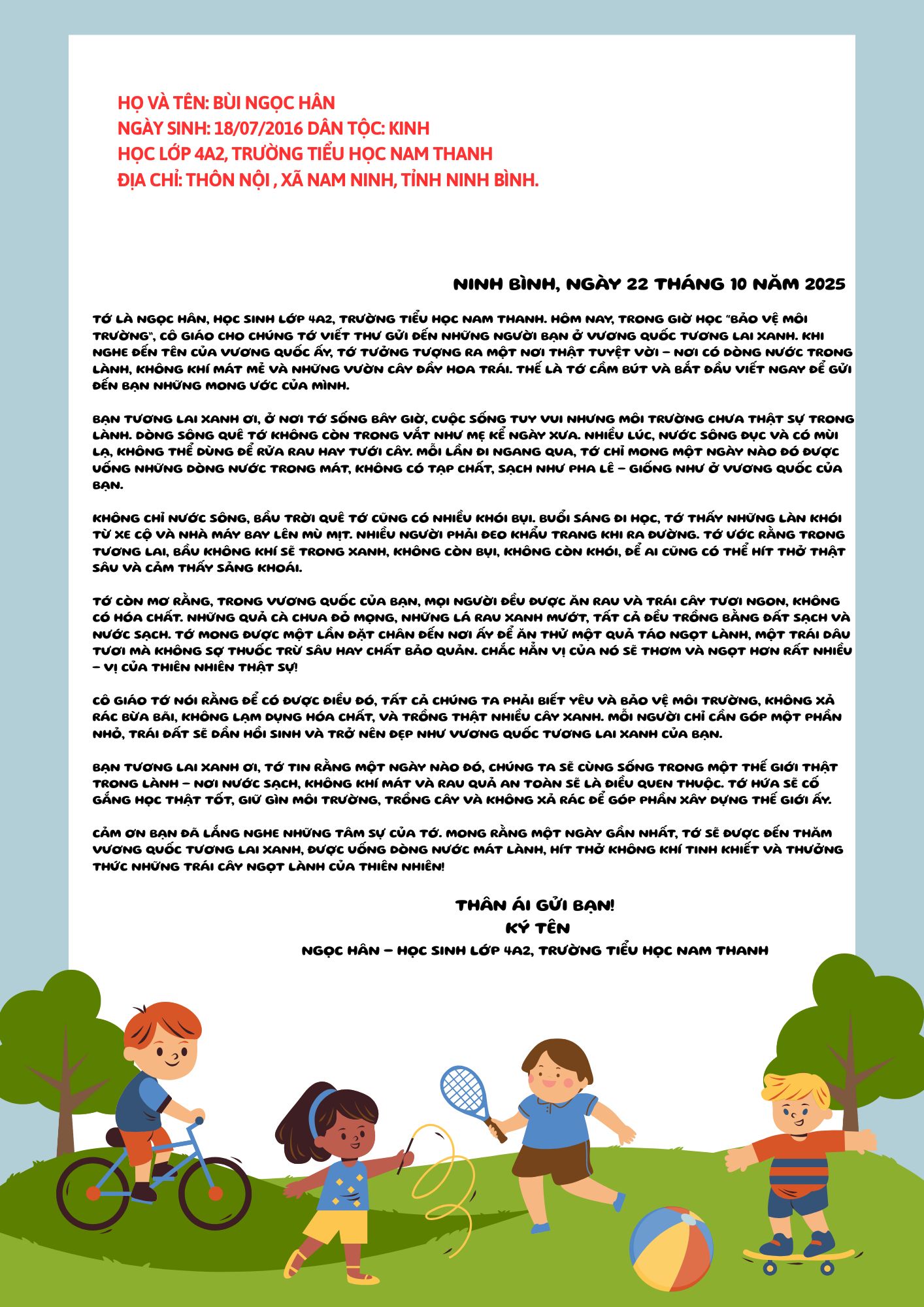 HỌ VÀ TÊN: BÙI NGỌC HÂN
NGÀY SINH: 18/07/2016 DÂN TỘC: KINH
HỌC LỚP 4A2, TRƯỜNG TIỂU HỌC NAM THANH
ĐỊA CHỈ: THÔN NỘI , XÃ NAM NINH, TỈNH NINH BÌNH.

NINH BÌNH, NGÀY 22 THÁNG 10 NĂM 2025

TỚ LÀ NGỌC HÂN, HỌC SINH LỚP 4A2, TRƯỜNG TIỂU HỌC NAM THANH. HÔM NAY, TRONG GIỜ HỌC "BẢO VỆ MÔI TRƯỜNG", CÔ GIÁO CHO CHÚNG TỚ VIẾT THƯ GỬI ĐẾN NHỮNG NGƯỜI BẠN Ở VƯƠNG QUỐC TƯƠNG LAI XANH. KHI NGHE ĐẾN TÊN CỦA VƯƠNG QUỐC ẤY, TỚ TƯỞNG TƯỢNG RA MỘT NƠI THẬT TUYỆT VỜI – NƠI CÓ DÒNG NƯỚC TRONG LÀNH, KHÔNG KHÍ MÁT MẺ VÀ NHỮNG VƯỜN CÂY ĐẦY HOA TRÁI. THẾ LÀ TỚ CẦM BÚT VÀ BẮT ĐẦU VIẾT NGAY ĐỂ GỬI ĐẾN BẠN NHỮNG MONG ƯỚC CỦA MÌNH.

BẠN TƯƠNG LAI XANH ƠI, Ở NƠI TỚ SỐNG BÂY GIỜ, CUỘC SỐNG TUY VUI NHƯNG MÔI TRƯỜNG CHƯA THẬT SỰ TRONG LÀNH. DÒNG SÔNG QUÊ TỚ KHÔNG CÒN TRONG VẮT NHƯ MẸ KỂ NGÀY XƯA. NHIỀU LÚC, NƯỚC SÔNG ĐỤC VÀ CÓ MÙI LẠ, KHÔNG THỂ DÙNG ĐỂ RỬA RAU HAY TƯỚI CÂY. MỖI LẦN ĐI NGANG QUA, TỚ CHỈ MONG MỘT NGÀY NÀO ĐÓ ĐƯỢC UỐNG NHỮNG DÒNG NƯỚC TRONG MÁT, KHÔNG CÓ TẠP CHẤT, SẠCH NHƯ PHA LÊ – GIỐNG NHƯ Ở VƯƠNG QUỐC CỦA BẠN.

KHÔNG CHỈ NƯỚC SÔNG, BẦU TRỜI QUÊ TỚ CŨNG CÓ NHIỀU KHÓI BỤI. BUỔI SÁNG ĐI HỌC, TỚ THẤY NHỮNG LÀN KHÓI TỪ XE CỘ VÀ NHÀ MÁY BAY LÊN MÙ MỊT. NHIỀU NGƯỜI PHẢI ĐEO KHẨU TRANG KHI RA ĐƯỜNG. TỚ ƯỚC RẰNG TRONG TƯƠNG LAI, BẦU KHÔNG KHÍ SẼ TRONG XANH, KHÔNG CÒN BỤI, KHÔNG CÒN KHÓI, ĐỂ AI CŨNG CÓ THỂ HÍT THỞ THẬT SÂU VÀ CẢM THẤY SẢNG KHOÁI.

TỚ CÒN MƠ RẰNG, TRONG VƯƠNG QUỐC CỦA BẠN, MỌI NGƯỜI ĐỀU ĐƯỢC ĂN RAU VÀ TRÁI CÂY TƯƠI NGON, KHÔNG CÓ HÓA CHẤT. NHỮNG QUẢ CÀ CHUA ĐỎ MỌNG, NHỮNG LÁ RAU XANH MƯỚT, TẤT CẢ ĐỀU TRỒNG BẰNG ĐẤT SẠCH VÀ NƯỚC SẠCH. TỚ MONG ĐƯỢC MỘT LẦN ĐẶT CHÂN ĐẾN NƠI ẤY ĐỂ ĂN THỬ MỘT QUẢ TÁO NGỌT LÀNH, MỘT TRÁI DÂU TƯƠI MÀ KHÔNG SỢ THUỐC TRỪ SÂU HAY CHẤT BẢO QUẢN. CHẮC HẲN VỊ CỦA NÓ SẼ THƠM VÀ NGỌT HƠN RẤT NHIỀU – VỊ CỦA THIÊN NHIÊN THẬT SỰ!

CÔ GIÁO TỚ NÓI RẰNG ĐỂ CÓ ĐƯỢC ĐIỀU ĐÓ, TẤT CẢ CHÚNG TA PHẢI BIẾT YÊU VÀ BẢO VỆ MÔI TRƯỜNG, KHÔNG XẢ RÁC BỪA BÃI, KHÔNG LẠM DỤNG HÓA CHẤT, VÀ TRỒNG THẬT NHIỀU CÂY XANH. MỖI NGƯỜI CHỈ CẦN GÓP MỘT PHẦN NHỎ, TRÁI ĐẤT SẼ DẦN HỒI SINH VÀ TRỞ NÊN ĐẸP NHƯ VƯƠNG QUỐC TƯƠNG LAI XANH CỦA BẠN.

BẠN TƯƠNG LAI XANH ƠI, TỚ TIN RẰNG MỘT NGÀY NÀO ĐÓ, CHÚNG TA SẼ CÙNG SỐNG TRONG MỘT THẾ GIỚI THẬT TRONG LÀNH – NƠI NƯỚC SẠCH, KHÔNG KHÍ MÁT VÀ RAU QUẢ AN TOÀN SẼ LÀ ĐIỀU QUEN THUỘC. TỚ HỨA SẼ CỐ GẮNG HỌC THẬT TỐT, GIỮ GÌN MÔI TRƯỜNG, TRỒNG CÂY VÀ KHÔNG XẢ RÁC ĐỂ GÓP PHẦN XÂY DỰNG THẾ GIỚI ẤY.

CẢM ƠN BẠN ĐÃ LẮNG NGHE NHỮNG TÂM SỰ CỦA TỚ. MONG RẰNG MỘT NGÀY GẦN NHẤT, TỚ SẼ ĐƯỢC ĐẾN THĂM VƯƠNG QUỐC TƯƠNG LAI XANH, ĐƯỢC UỐNG DÒNG NƯỚC MÁT LÀNH, HÍT THỞ KHÔNG KHÍ TINH KHIẾT VÀ THƯỞNG THỨC NHỮNG TRÁI CÂY NGỌT LÀNH CỦA THIÊN NHIÊN!

THÂN ÁI GỬI BẠN!
KÝ TÊN
NGỌC HÂN – HỌC SINH LỚP 4A2, TRƯỜNG TIỂU HỌC NAM THANH